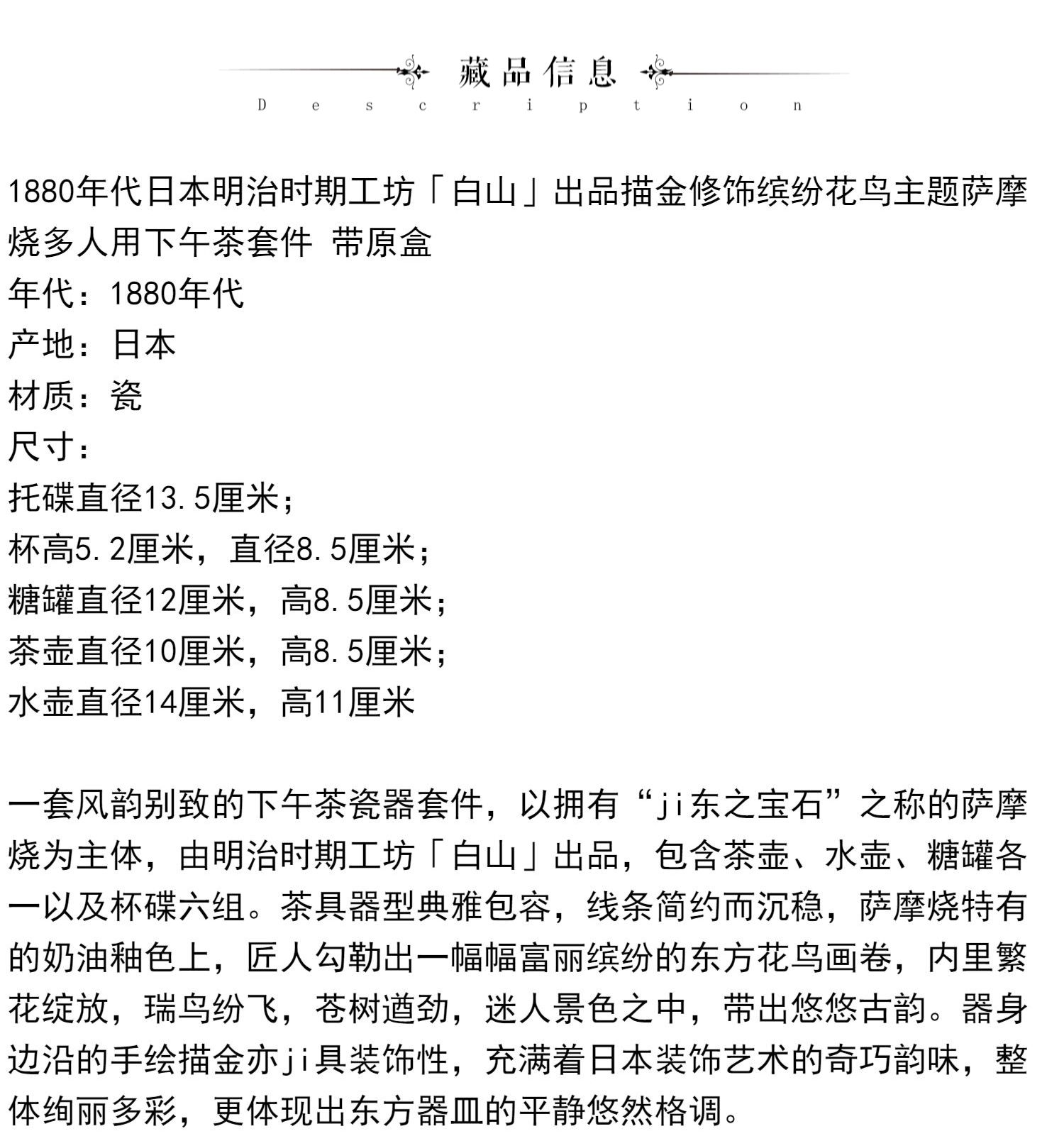 藏品信息
Description

1880年代日本明治时期工坊「白山」出品描金修饰缤纷花鸟主题萨摩烧多人用下午茶套件 带原盒
年代：1880年代
产地：日本
材质：瓷
尺寸：
托碟直径13.5厘米；
杯高5.2厘米，直径8.5厘米；
糖罐直径12厘米，高8.5厘米；
茶壶直径10厘米，高8.5厘米；
水壶直径14厘米，高11厘米

一套风韵别致的下午茶瓷器套件，以拥有“ji东之宝石”之称的萨摩烧为主体，由明治时期工坊「白山」出品，包含茶壶、水壶、糖罐各一以及杯碟六组。茶具器型典雅包容，线条简约而沉稳，萨摩烧特有的奶油釉色上，匠人勾勒出一幅幅富丽缤纷的东方花鸟画卷，内里繁花绽放，瑞鸟纷飞，苍树遒劲，迷人景色之中，带出悠悠古韵。器身边沿的手绘描金亦ji具装饰性，充满着日本装饰艺术的奇巧韵味，整体绚丽多彩，更体现出东方器皿的平静悠然格调。